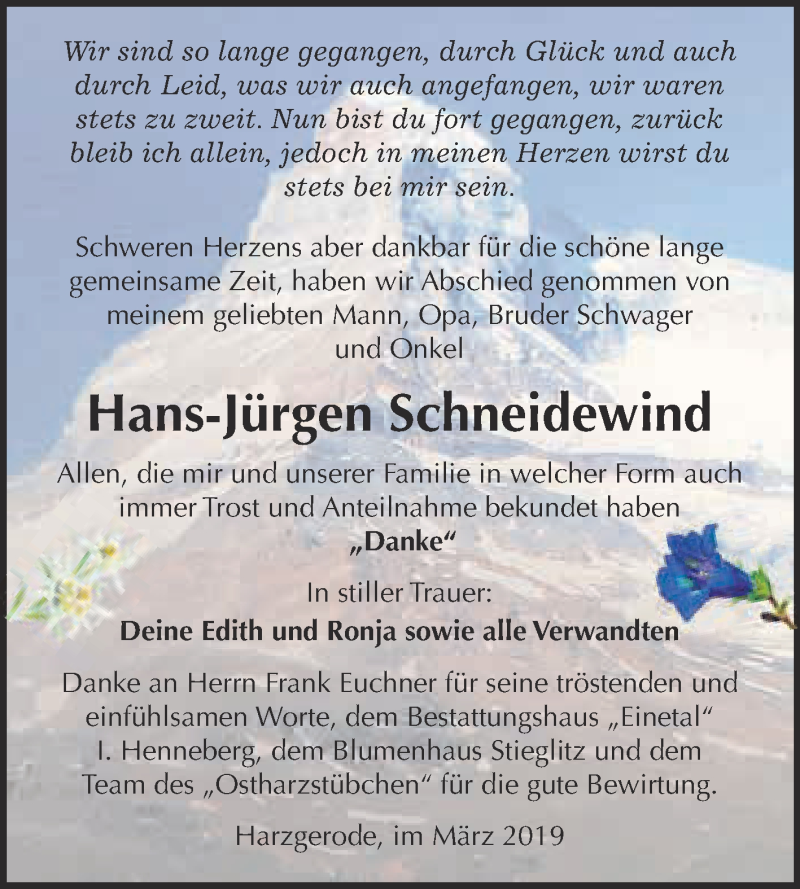 Wir sind so lange gegangen, durch Glück und auch durch Leid, was wir auch angefangen, wir waren stets zu zweit. Nun bist du fort gegangen, zurück bleib ich allein, jedoch in meinen Herzen wirst du stets bei mir sein.

Schweren Herzens aber dankbar für die schöne lange gemeinsame Zeit, haben wir Abschied genommen von meinem geliebten Mann, Opa, Bruder Schwager und Onkel

Hans-Jürgen Schneidewind

Allen, die mir und unserer Familie in welcher Form auch immer Trost und Anteilnahme bekundet haben „Danke“

In stiller Trauer:
Deine Edith und Ronja sowie alle Verwandten

Danke an Herrn Frank Euchner für seine tröstenden und einfühlsamen Worte, dem Bestattungshaus „Einetal“ I. Henneberg, dem Blumenhaus Stieglitz und dem Team des „Ostharzstübchen“ für die gute Bewirtung.

Harzgerode, im März 2019